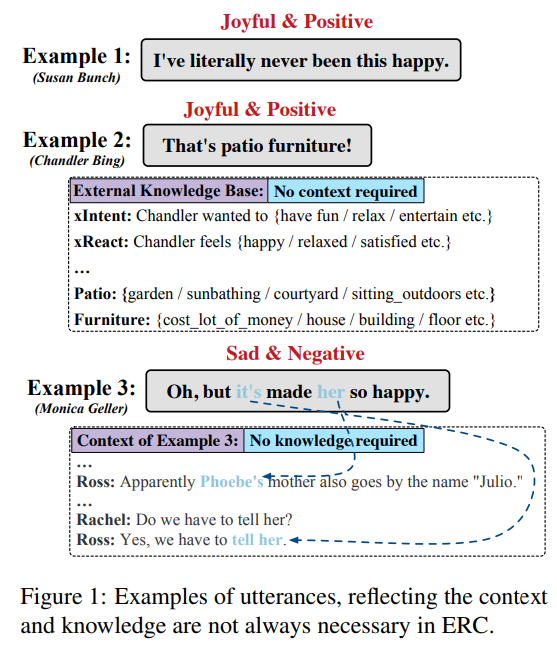 Joyful & Positive

Example 1:
(Susan Bunch)

I've literally never been this happy.

Joyful & Positive

Example 2:
(Chandler Bing)

That's patio furniture!

External Knowledge Base: No context required

xIntent: Chandler wanted to {have fun / relax / entertain etc.}

xReact: Chandler feels {happy / relaxed / satisfied etc.}

…

Patio: {garden / sunbathing / courtyard / sitting_outdoors etc.}

Furniture: {cost_lot_of_money / house / building / floor etc.}

Sad & Negative

Example 3:
(Monica Geller)

Oh, but it's made her so happy.

Context of Example 3: No knowledge required

…

Ross: Apparently Phoebe's mother also goes by the name "Julio."

…

Rachel: Do we have to tell her?

Ross: Yes, we have to tell her.

Figure 1: Examples of utterances, reflecting the context and knowledge are not always necessary in ERC.